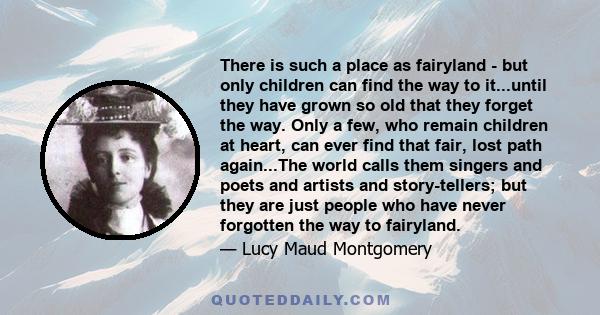 There is such a place as fairyland - but only children can find the way to it...until they have grown so old that they forget the way. Only a few, who remain children at heart, can ever find that fair, lost path again...The world calls them singers and poets and artists and story-tellers; but they are just people who have never forgotten the way to fairyland.

— Lucy Maud Montgomery

QUOTEDDAILY.COM